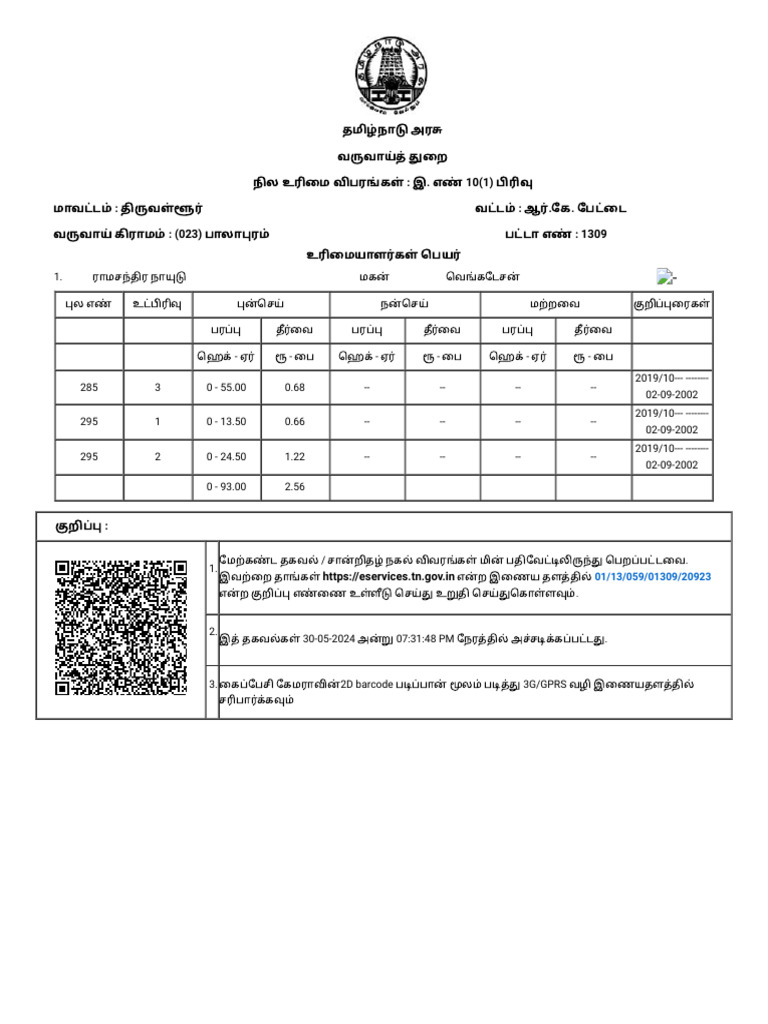 தமிழ்நாடு அரசு

வருவாய்த் துறை

நில உரிமை விபரங்கள் : இ. எண் 10(1) பிரிவு

மாவட்டம் : திருவள்ளூர்

வட்டம் : ஆர்.கே. பேட்டை

வருவாய் கிராமம் : (023) பாலாபுரம்

பட்டா எண் : 1309

உரிமையாளர்கள் பெயர்

1. ராமசந்திர நாயுடு மகன் வெங்கடேசன்

| புல எண் | உட்பிரிவு | புன்செய் | | நன்செய் | | மற்றவை | | குறிப்புரைகள் |
|---|---|---|---|---|---|---|---|---|
| | | பரப்பு | தீர்வை | பரப்பு | தீர்வை | பரப்பு | தீர்வை | |
| | | ஹெக் - ஏர் | ரூ - பை | ஹெக் - ஏர் | ரூ - பை | ஹெக் - ஏர் | ரூ - பை | |
| 285 | 3 | 0 - 55.00 | 0.68 | -- | -- | -- | -- | 2019/10--- -------- 02-09-2002 |
| 295 | 1 | 0 - 13.50 | 0.66 | -- | -- | -- | -- | 2019/10--- -------- 02-09-2002 |
| 295 | 2 | 0 - 24.50 | 1.22 | -- | -- | -- | -- | 2019/10--- -------- 02-09-2002 |
| | | 0 - 93.00 | 2.56 | | | | | |

குறிப்பு :

1. மேற்கண்ட தகவல் / சான்றிதழ் நகல் விவரங்கள் மின் பதிவேட்டிலிருந்து பெறப்பட்டவை. இவற்றை தாங்கள் https://eservices.tn.gov.in என்ற இணைய தளத்தில் 01/13/059/01309/20923 என்ற குறிப்பு எண்ணை உள்ளீடு செய்து உறுதி செய்துகொள்ளவும்.

2. இத் தகவல்கள் 30-05-2024 அன்று 07:31:48 PM நேரத்தில் அச்சடிக்கப்பட்டது.

3. கைப்பேசி கேமராவின்2D barcode படிப்பான் மூலம் படித்து 3G/GPRS வழி இணையதளத்தில் சரிபார்க்கவும்